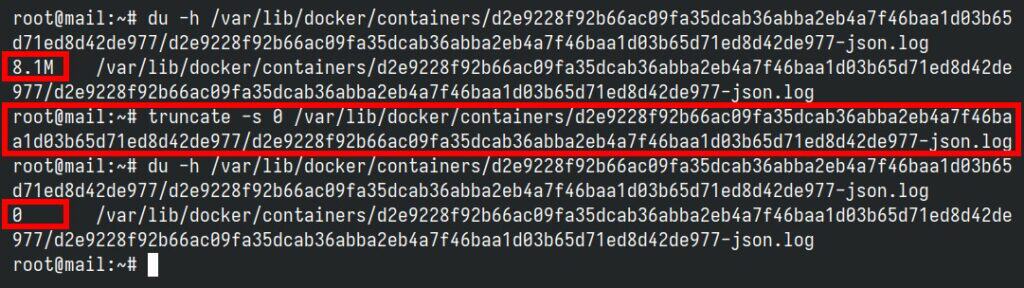 root@mail:~# du -h /var/lib/docker/containers/d2e9228f92b66ac09fa35dcab36abba2eb4a7f46baa1d03b65d71ed8d42de977/d2e9228f92b66ac09fa35dcab36abba2eb4a7f46baa1d03b65d71ed8d42de977-json.log
8.1M	/var/lib/docker/containers/d2e9228f92b66ac09fa35dcab36abba2eb4a7f46baa1d03b65d71ed8d42de977/d2e9228f92b66ac09fa35dcab36abba2eb4a7f46baa1d03b65d71ed8d42de977-json.log
root@mail:~# truncate -s 0 /var/lib/docker/containers/d2e9228f92b66ac09fa35dcab36abba2eb4a7f46baa1d03b65d71ed8d42de977/d2e9228f92b66ac09fa35dcab36abba2eb4a7f46baa1d03b65d71ed8d42de977-json.log
root@mail:~# du -h /var/lib/docker/containers/d2e9228f92b66ac09fa35dcab36abba2eb4a7f46baa1d03b65d71ed8d42de977/d2e9228f92b66ac09fa35dcab36abba2eb4a7f46baa1d03b65d71ed8d42de977-json.log
0	/var/lib/docker/containers/d2e9228f92b66ac09fa35dcab36abba2eb4a7f46baa1d03b65d71ed8d42de977/d2e9228f92b66ac09fa35dcab36abba2eb4a7f46baa1d03b65d71ed8d42de977-json.log
root@mail:~#